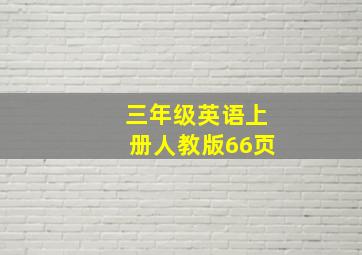 三年级英语上册人教版66页